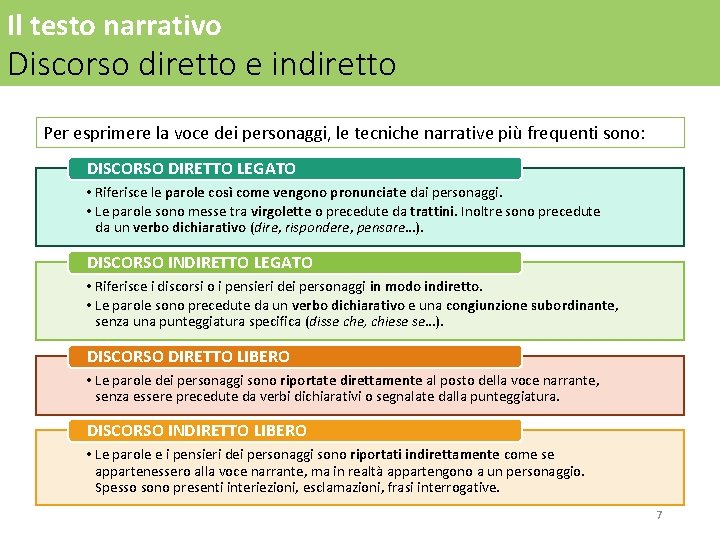 Il testo narrativo
Discorso diretto e indiretto

Per esprimere la voce dei personaggi, le tecniche narrative più frequenti sono:

DISCORSO DIRETTO LEGATO

• Riferisce le parole così come vengono pronunciate dai personaggi.
• Le parole sono messe tra virgolette o precedute da trattini. Inoltre sono precedute da un verbo dichiarativo (dire, rispondere, pensare...).

DISCORSO INDIRETTO LEGATO

• Riferisce i discorsi o i pensieri dei personaggi in modo indiretto.
• Le parole sono precedute da un verbo dichiarativo e una congiunzione subordinante, senza una punteggiatura specifica (disse che, chiese se...).

DISCORSO DIRETTO LIBERO

• Le parole dei personaggi sono riportate direttamente al posto della voce narrante, senza essere precedute da verbi dichiarativi o segnalate dalla punteggiatura.

DISCORSO INDIRETTO LIBERO

• Le parole e i pensieri dei personaggi sono riportati indirettamente come se appartenessero alla voce narrante, ma in realtà appartengono a un personaggio. Spesso sono presenti interiezioni, esclamazioni, frasi interrogative.

7